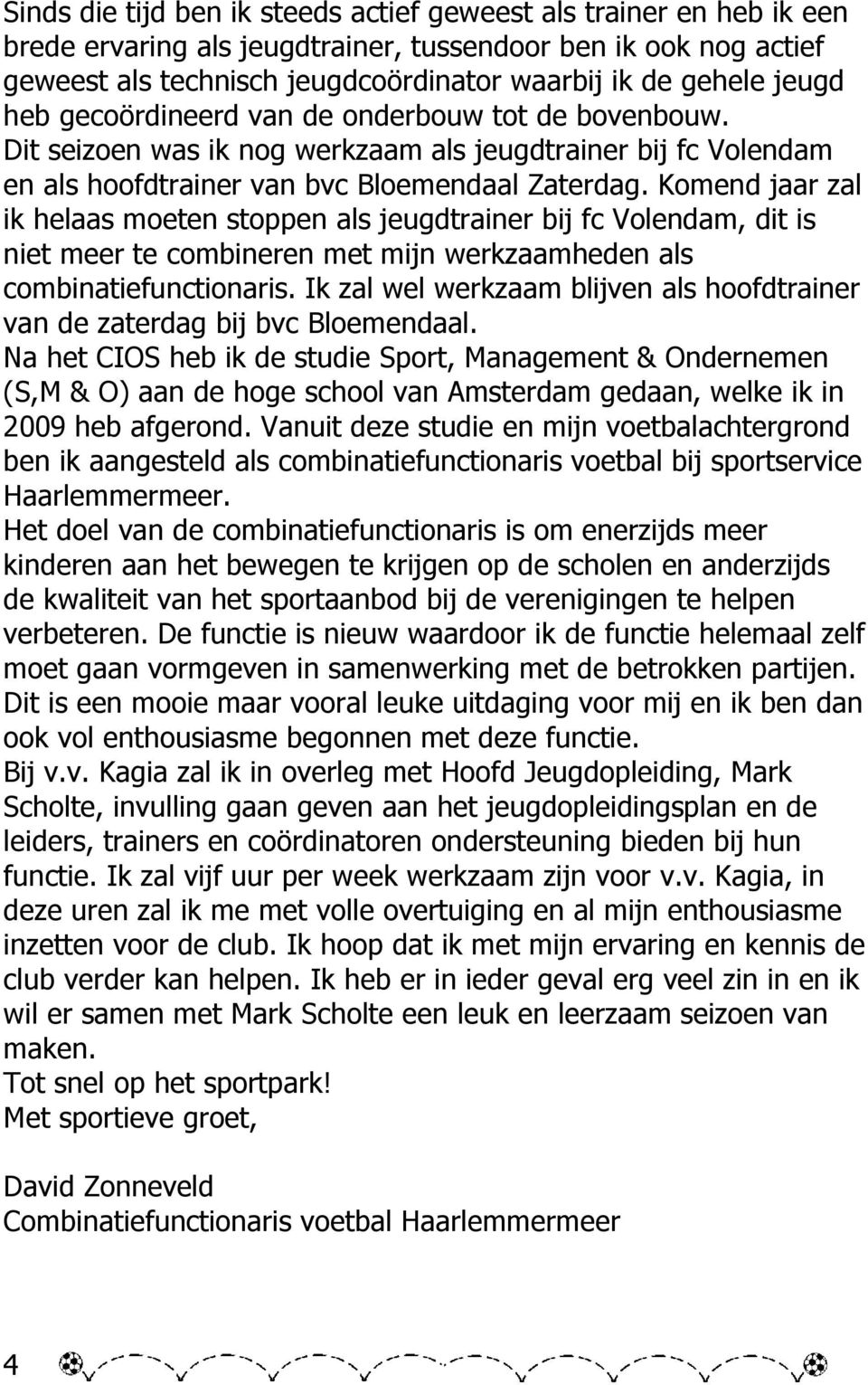 Sinds die tijd ben ik steeds actief geweest als trainer en heb ik een brede ervaring als jeugdtrainer, tussendoor ben ik ook nog actief geweest als technisch jeugdcoördinator waarbij ik de gehele jeugd heb gecoördineerd van de onderbouw tot de bovenbouw. Dit seizoen was ik nog werkzaam als jeugdtrainer bij fc Volendam en als hoofdtrainer van bvc Bloemendaal Zaterdag. Komend jaar zal ik helaas moeten stoppen als jeugdtrainer bij fc Volendam, dit is niet meer te combineren met mijn werkzaamheden als combinatiefunctionaris. Ik zal wel werkzaam blijven als hoofdtrainer van de zaterdag bij bvc Bloemendaal.
Na het CIOS heb ik de studie Sport, Management & Ondernemen (S,M & O) aan de hoge school van Amsterdam gedaan, welke ik in 2009 heb afgerond. Vanuit deze studie en mijn voetbalachtergrond ben ik aangesteld als combinatiefunctionaris voetbal bij sportservice Haarlemmermeer.
Het doel van de combinatiefunctionaris is om enerzijds meer kinderen aan het bewegen te krijgen op de scholen en anderzijds de kwaliteit van het sportaanbod bij de verenigingen te helpen verbeteren. De functie is nieuw waardoor ik de functie helemaal zelf moet gaan vormgeven in samenwerking met de betrokken partijen. Dit is een mooie maar vooral leuke uitdaging voor mij en ik ben dan ook vol enthousiasme begonnen met deze functie.
Bij v.v. Kagia zal ik in overleg met Hoofd Jeugdopleiding, Mark Scholte, invulling gaan geven aan het jeugdopleidingsplan en de leiders, trainers en coördinatoren ondersteuning bieden bij hun functie. Ik zal vijf uur per week werkzaam zijn voor v.v. Kagia, in deze uren zal ik me met volle overtuiging en al mijn enthousiasme inzetten voor de club. Ik hoop dat ik met mijn ervaring en kennis de club verder kan helpen. Ik heb er in ieder geval erg veel zin in en ik wil er samen met Mark Scholte een leuk en leerzaam seizoen van maken.
Tot snel op het sportpark!
Met sportieve groet,

David Zonneveld
Combinatiefunctionaris voetbal Haarlemmermeer

4